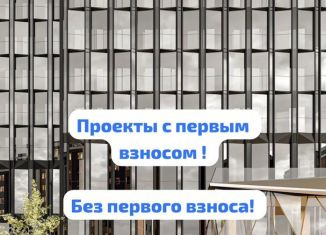 Проекты с первым взносом !

Без первого взноса!